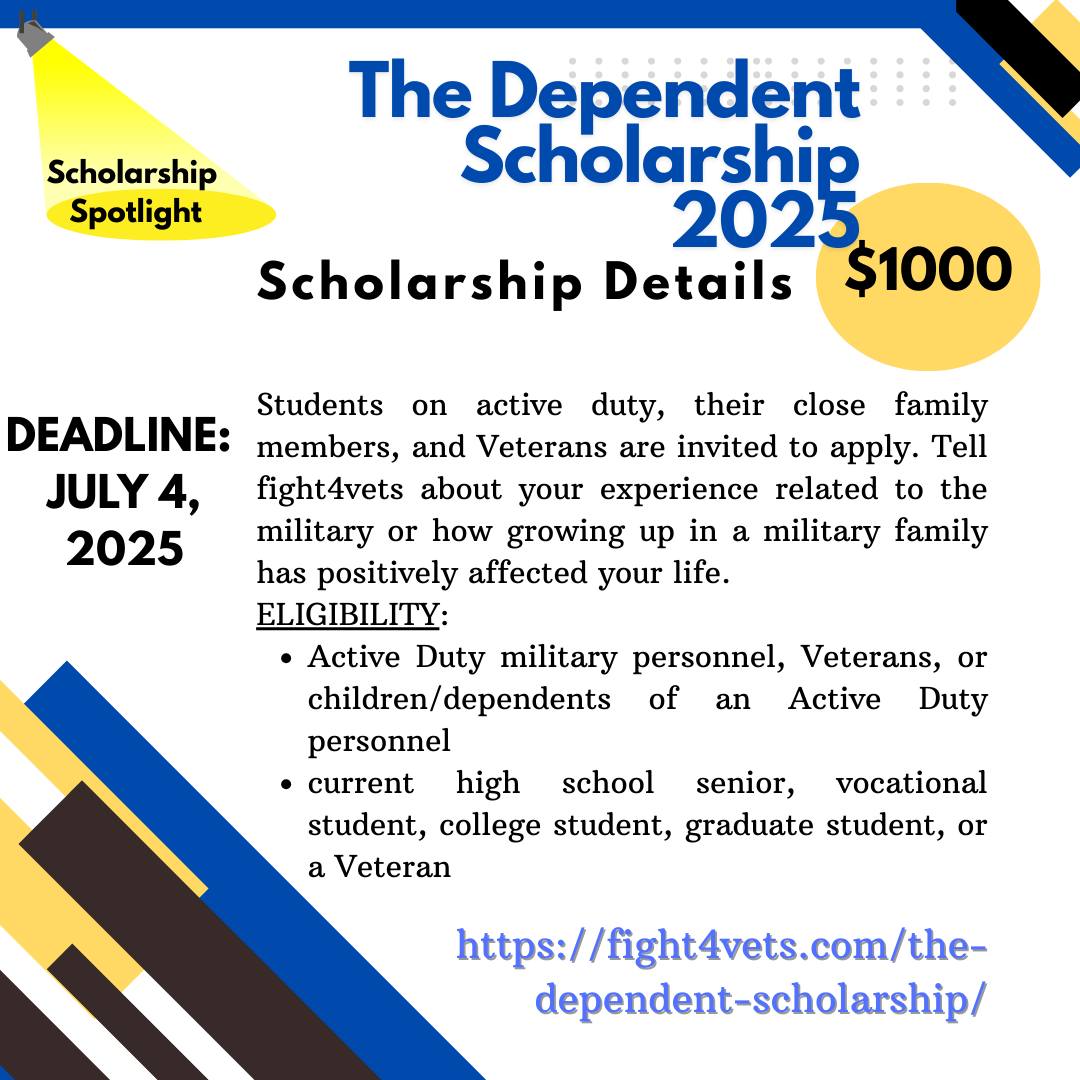 Scholarship Spotlight

The Dependent Scholarship 2025

Scholarship Details

$1000

DEADLINE: JULY 4, 2025

Students on active duty, their close family members, and Veterans are invited to apply. Tell fight4vets about your experience related to the military or how growing up in a military family has positively affected your life.
ELIGIBILITY:
- Active Duty military personnel, Veterans, or children/dependents of an Active Duty personnel
- current high school senior, vocational student, college student, graduate student, or a Veteran

https://fight4vets.com/the-dependent-scholarship/